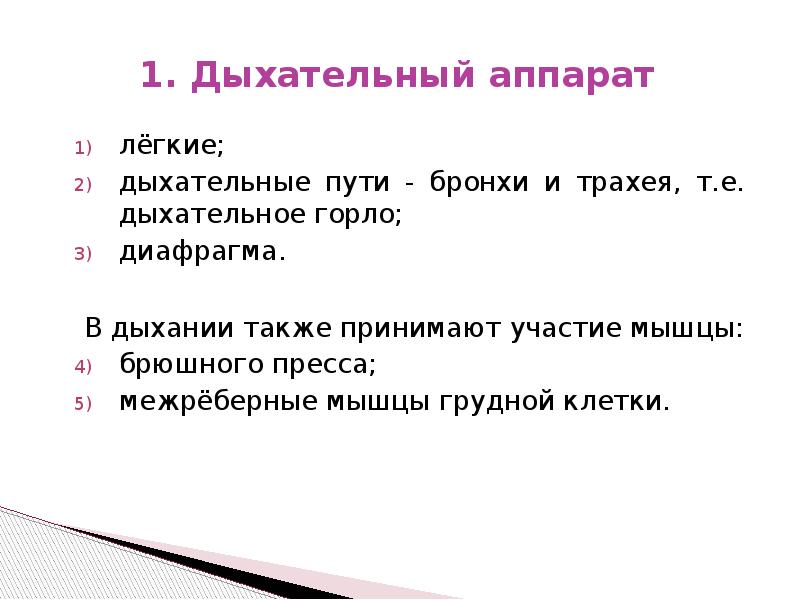 1. Дыхательный аппарат

1) лёгкие;
2) дыхательные пути - бронхи и трахея, т.е. дыхательное горло;
3) диафрагма.

В дыхании также принимают участие мышцы:
4) брюшного пресса;
5) межрёберные мышцы грудной клетки.